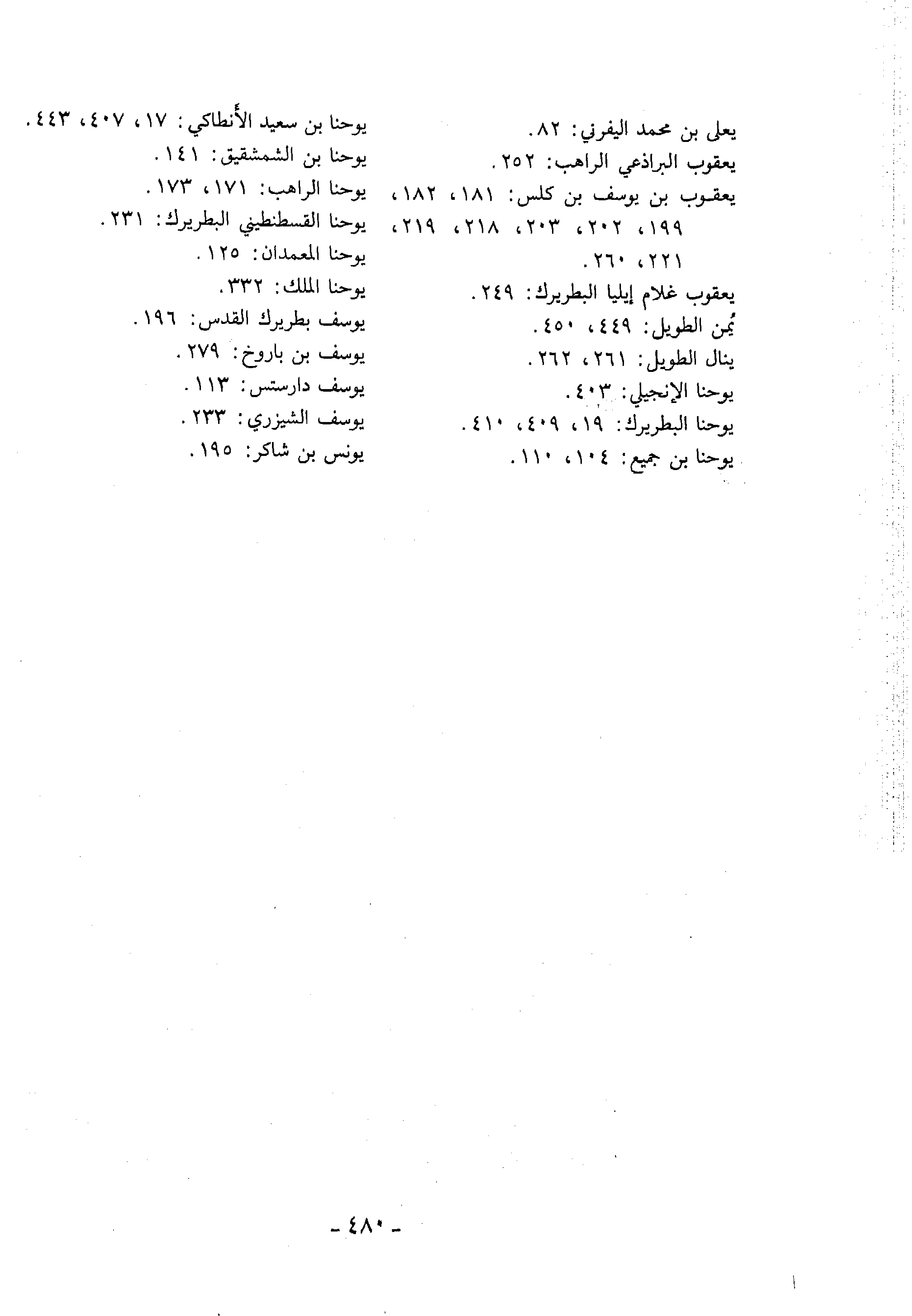 يعلى بن محمد اليفرني: ٨٢.

يعقوب البراذعي الراهب: ٢٥٢.

يعقوب بن يوسف بن كلس: ١٨١، ١٨٢، ١٩٩، ٢٠٢، ٢٠٣، ٢١٨، ٢١٩، ٢٢١، ٢٦٠.

يعقوب غلام إيليا البطريرك: ٢٤٩.

يُمن الطويل: ٤٤٩، ٤٥٠.

ينال الطويل: ٢٦١، ٢٦٢.

يوحنا الإنجيلي: ٤٠٣.

يوحنا البطريرك: ١٩، ٤٠٩، ٤١٠.

يوحنا بن جميع: ١٠٤، ١١٠.

يوحنا بن سعيد الأنطاكي: ١٧، ٤٠٧، ٤٤٣.

يوحنا بن الشمشقيق: ١٤١.

يوحنا الراهب: ١٧١، ١٧٣.

يوحنا القسطنطيني البطريرك: ٢٣١.

يوحنا المعمدان: ١٢٥.

يوحنا الملك: ٣٣٢.

يوسف بطريرك القدس: ١٩٦.

يوسف بن باروخ: ٢٧٩.

يوسف دارستس: ١١٣.

يوسف الشيزري: ٢٣٣.

يونس بن شاكر: ١٩٥.

- ٤٨٠ -